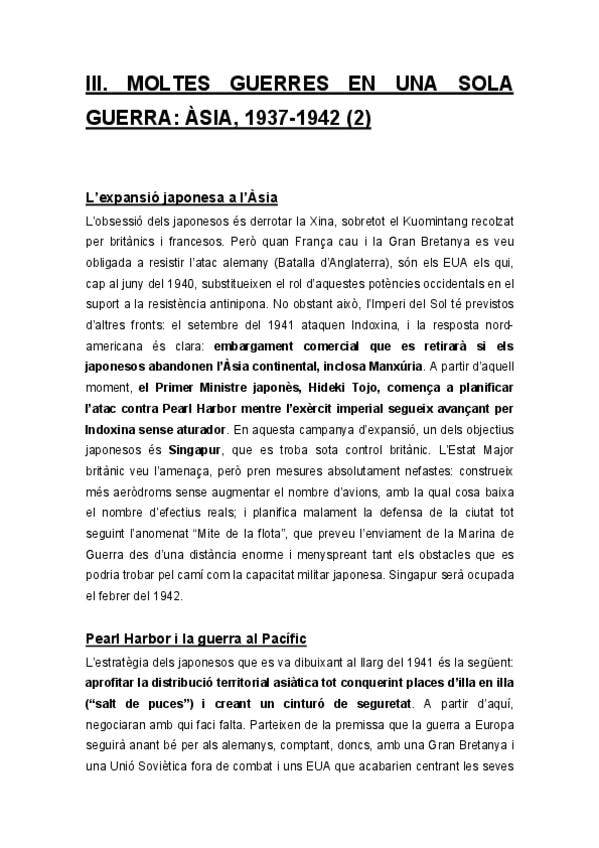 III. MOLTES GUERRES EN UNA SOLA GUERRA: ÀSIA, 1937-1942 (2)

L'expansió japonesa a l'Àsia

L'obsessió dels japonesos és derrotar la Xina, sobretot el Kuomintang recolzat per britànics i francesos. Però quan França cau i la Gran Bretanya es veu obligada a resistir l'atac alemany (Batalla d'Anglaterra), són els EUA els qui, cap al juny del 1940, substitueixen el rol d'aquestes potències occidentals en el suport a la resistència antinipona. No obstant això, l'Imperi del Sol té previstos d'altres fronts: el setembre del 1941 ataquen Indoxina, i la resposta nord-americana és clara: embargament comercial que es retirarà si els japonesos abandonen l'Àsia continental, inclosa Manxúria. A partir d'aquell moment, el Primer Ministre japonès, Hideki Tojo, comença a planificar l'atac contra Pearl Harbor mentre l'exèrcit imperial segueix avançant per Indoxina sense aturador. En aquesta campanya d'expansió, un dels objectius japonesos és Singapur, que es troba sota control britànic. L'Estat Major britànic veu l'amenaça, però pren mesures absolutament nefastes: construeix més aeròdroms sense augmentar el nombre d'avions, amb la qual cosa baixa el nombre d'efectius reals; i planifica malament la defensa de la ciutat tot seguint l'anomenat "Mite de la flota", que preveu l'enviament de la Marina de Guerra des d'una distància enorme i menyspreant tant els obstacles que es podria trobar pel camí com la capacitat militar japonesa. Singapur serà ocupada el febrer del 1942.

Pearl Harbor i la guerra al Pacífic

L'estratègia dels japonesos que es va dibuixant al llarg del 1941 és la següent: aprofitar la distribució territorial asiàtica tot conquerint places d'illa en illa ("salt de puces") i creant un cinturó de seguretat. A partir d'aquí, negociaran amb qui faci falta. Parteixen de la premissa que la guerra a Europa seguirà anant bé per als alemanys, comptant, doncs, amb una Gran Bretanya i una Unió Soviètica fora de combat i uns EUA que acabarien centrant les seves